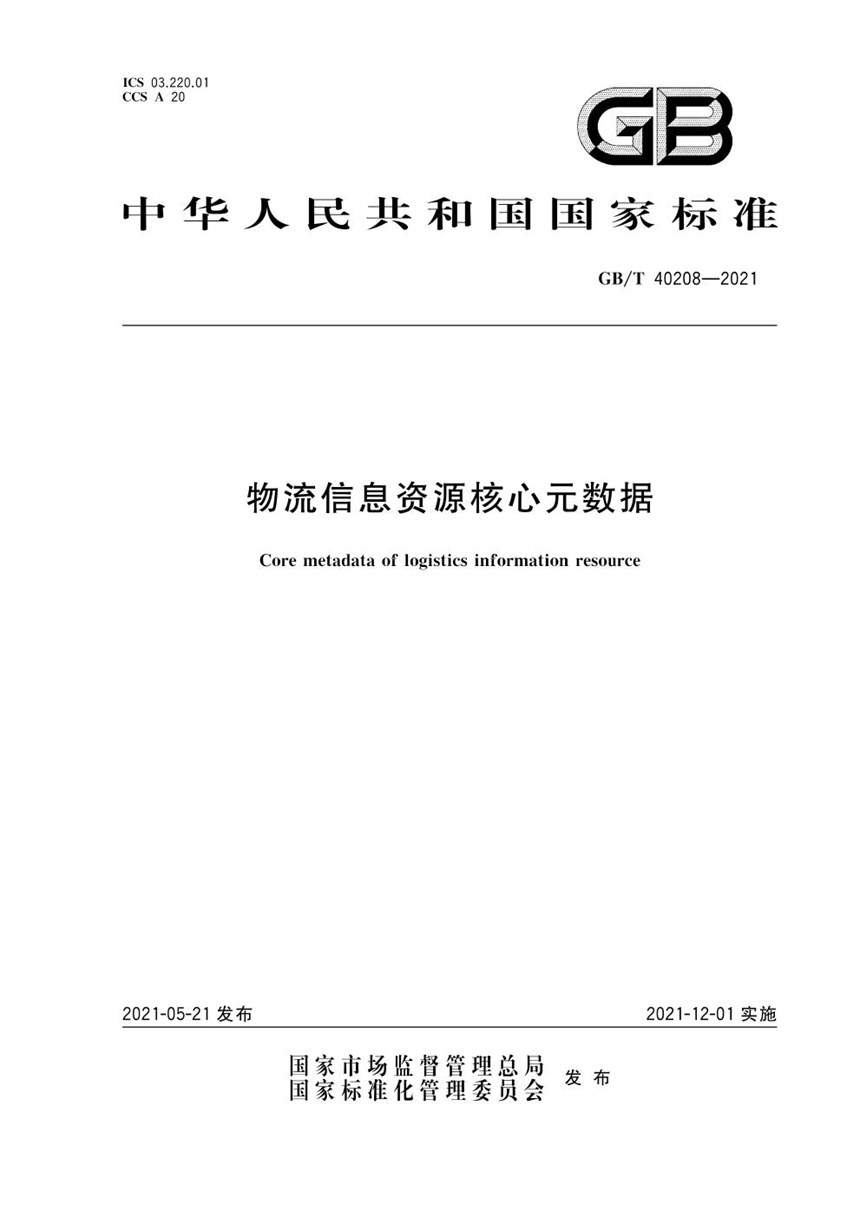 ICS 03.220.01
CCS A 20

GB

中华人民共和国国家标准

GB/T 40208—2021

物流信息资源核心元数据

Core metadata of logistics information resource

2021-05-21 发布

2021-12-01 实施

国家市场监督管理总局
国家标准化管理委员会 发布